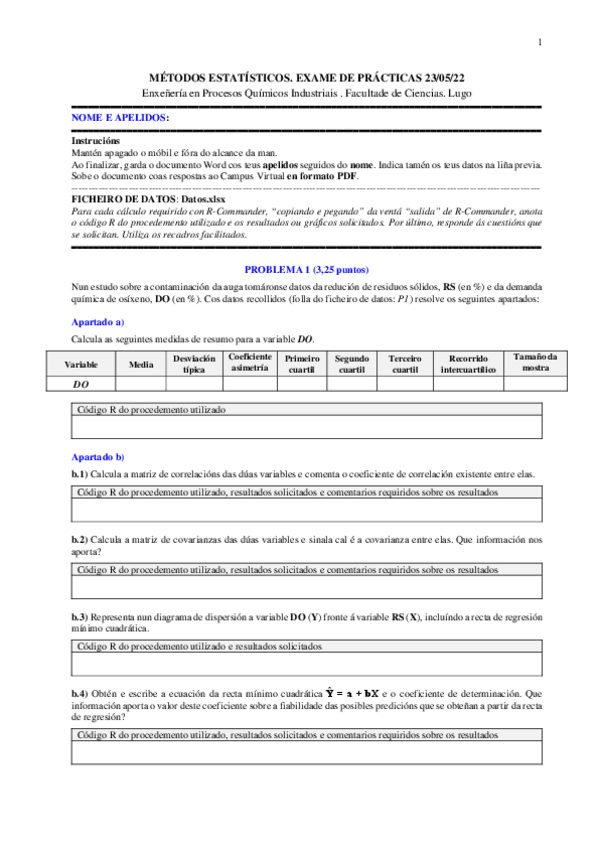 1

MÉTODOS ESTATÍSTICOS. EXAME DE PRÁCTICAS 23/05/22

Enxeñería en Procesos Químicos Industriais . Facultade de Ciencias. Lugo

NOME E APELIDOS:

Instrucións
Mantén apagado o móbil e fóra do alcance da man.
Ao finalizar, garda o documento Word cos teus apelidos seguidos do nome. Indica tamén os teus datos na liña previa.
Sobe o documento coas respostas ao Campus Virtual en formato PDF.

FICHEIRO DE DATOS: Datos.xlsx
Para cada cálculo requirido con R-Commander, "copiando e pegando" da ventá "salida" de R-Commander, anota o código R do procedemento utilizado e os resultados ou gráficos solicitados. Por último, responde ás cuestións que se solicitan. Utiliza os recadros facilitados.

PROBLEMA 1 (3,25 puntos)

Nun estudo sobre a contaminación da auga tomáronse datos da redución de residuos sólidos, RS (en %) e da demanda química de osíxeno, DO (en %). Cos datos recollidos (folla do ficheiro de datos: P1) resolve os seguintes apartados:

Apartado a)

Calcula as seguintes medidas de resumo para a variable DO.

| Variable | Media | Desviación típica | Coeficiente asimetría | Primeiro cuartil | Segundo cuartil | Terceiro cuartil | Recorrido intercuartílico | Tamaño da mostra |
|---|---|---|---|---|---|---|---|---|
| DO | | | | | | | | |

Código R do procedemento utilizado

Apartado b)

b.1) Calcula a matriz de correlacións das dúas variables e comenta o coeficiente de correlación existente entre elas.

Código R do procedemento utilizado, resultados solicitados e comentarios requiridos sobre os resultados

b.2) Calcula a matriz de covarianzas das dúas variables e sinala cal é a covarianza entre elas. Que información nos aporta?

Código R do procedemento utilizado, resultados solicitados e comentarios requiridos sobre os resultados

b.3) Representa nun diagrama de dispersión a variable DO (Y) fronte á variable RS (X), incluíndo a recta de regresión mínimo cuadrática.

Código R do procedemento utilizado e resultados solicitados

b.4) Obtén e escribe a ecuación da recta mínimo cuadrática $\hat{Y} = a + bX$ e o coeficiente de determinación. Que información aporta o valor deste coeficiente sobre a fiabilidade das posibles predicións que se obteñan a partir da recta de regresión?

Código R do procedemento utilizado, resultados solicitados e comentarios requiridos sobre os resultados